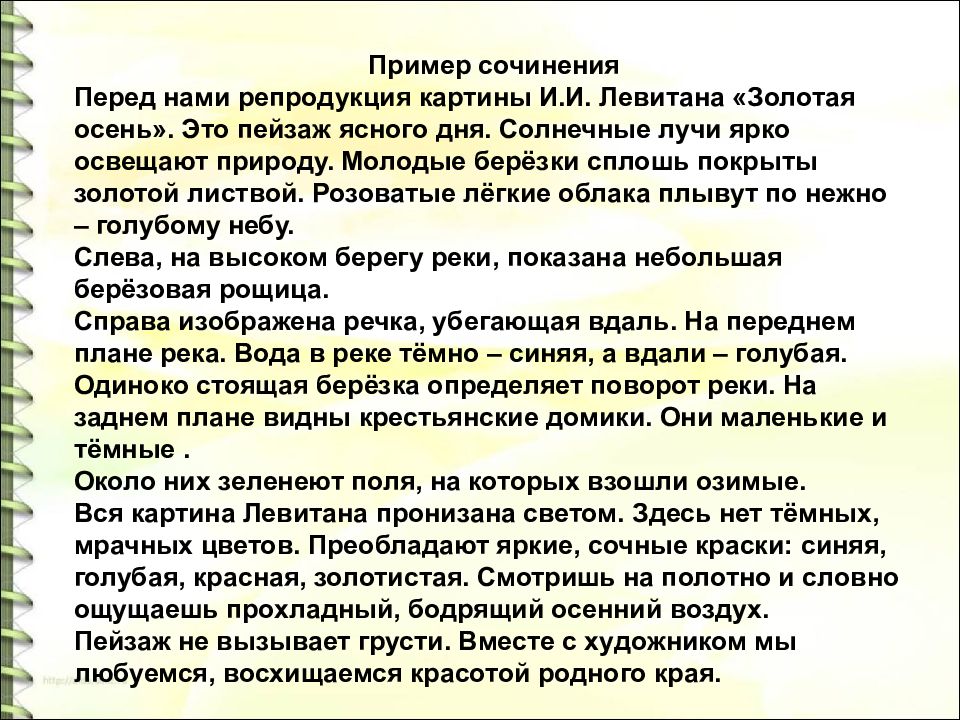 Пример сочинения
Перед нами репродукция картины И.И. Левитана «Золотая осень». Это пейзаж ясного дня. Солнечные лучи ярко освещают природу. Молодые берёзки сплошь покрыты золотой листвой. Розоватые лёгкие облака плывут по нежно – голубому небу.
Слева, на высоком берегу реки, показана небольшая берёзовая рощица.
Справа изображена речка, убегающая вдаль. На переднем плане река. Вода в реке тёмно – синяя, а вдали – голубая. Одиноко стоящая берёзка определяет поворот реки. На заднем плане видны крестьянские домики. Они маленькие и тёмные .
Около них зеленеют поля, на которых взошли озимые.
Вся картина Левитана пронизана светом. Здесь нет тёмных, мрачных цветов. Преобладают яркие, сочные краски: синяя, голубая, красная, золотистая. Смотришь на полотно и словно ощущаешь прохладный, бодрящий осенний воздух.
Пейзаж не вызывает грусти. Вместе с художником мы любуемся, восхищаемся красотой родного края.